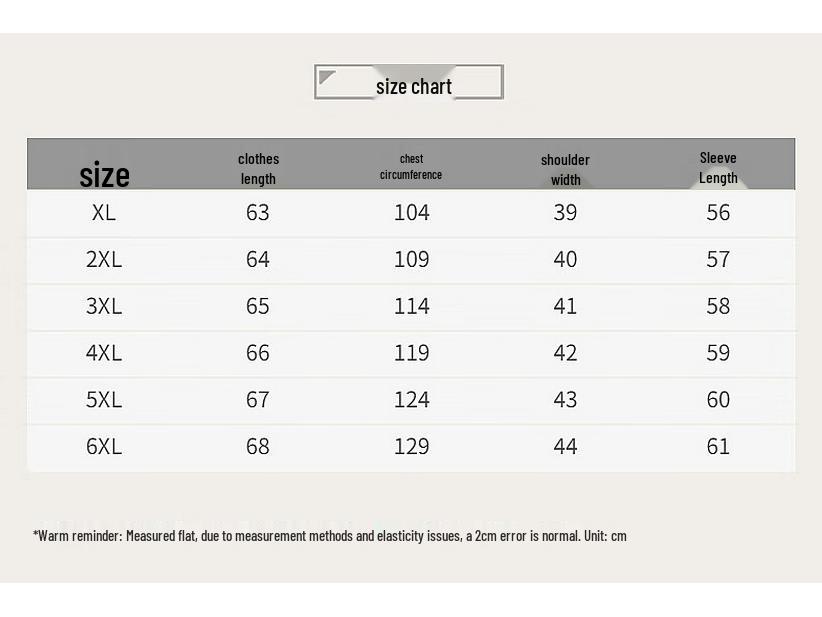 size chart

| size | clothes length | chest circumference | shoulder width | Sleeve Length |
|---|---|---|---|---|
| XL | 63 | 104 | 39 | 56 |
| 2XL | 64 | 109 | 40 | 57 |
| 3XL | 65 | 114 | 41 | 58 |
| 4XL | 66 | 119 | 42 | 59 |
| 5XL | 67 | 124 | 43 | 60 |
| 6XL | 68 | 129 | 44 | 61 |

*Warm reminder: Measured flat, due to measurement methods and elasticity issues, a 2cm error is normal. Unit: cm